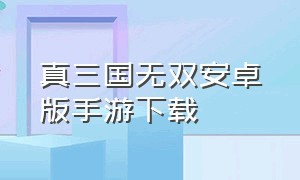 真三国无双安卓版手游下载